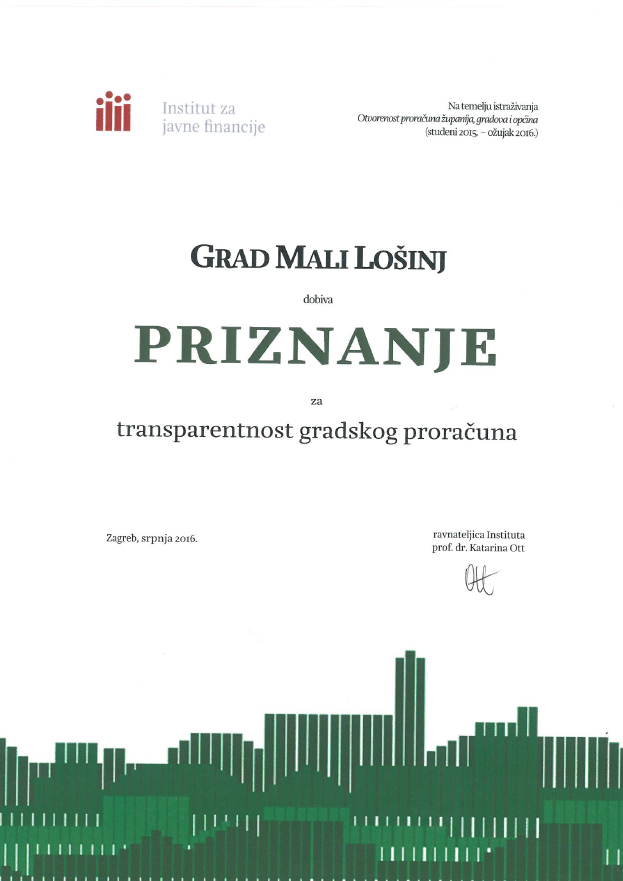 Institut za javne financije

Na temelju istraživanja
Otvorenost proračuna županija, gradova i općina
(studeni 2015. – ožujak 2016.)

GRAD MALI LOŠINJ

dobiva

PRIZNANJE

za

transparentnost gradskog proračuna

Zagreb, srpnja 2016.

ravnateljica Instituta
prof. dr. Katarina Ott

Ott